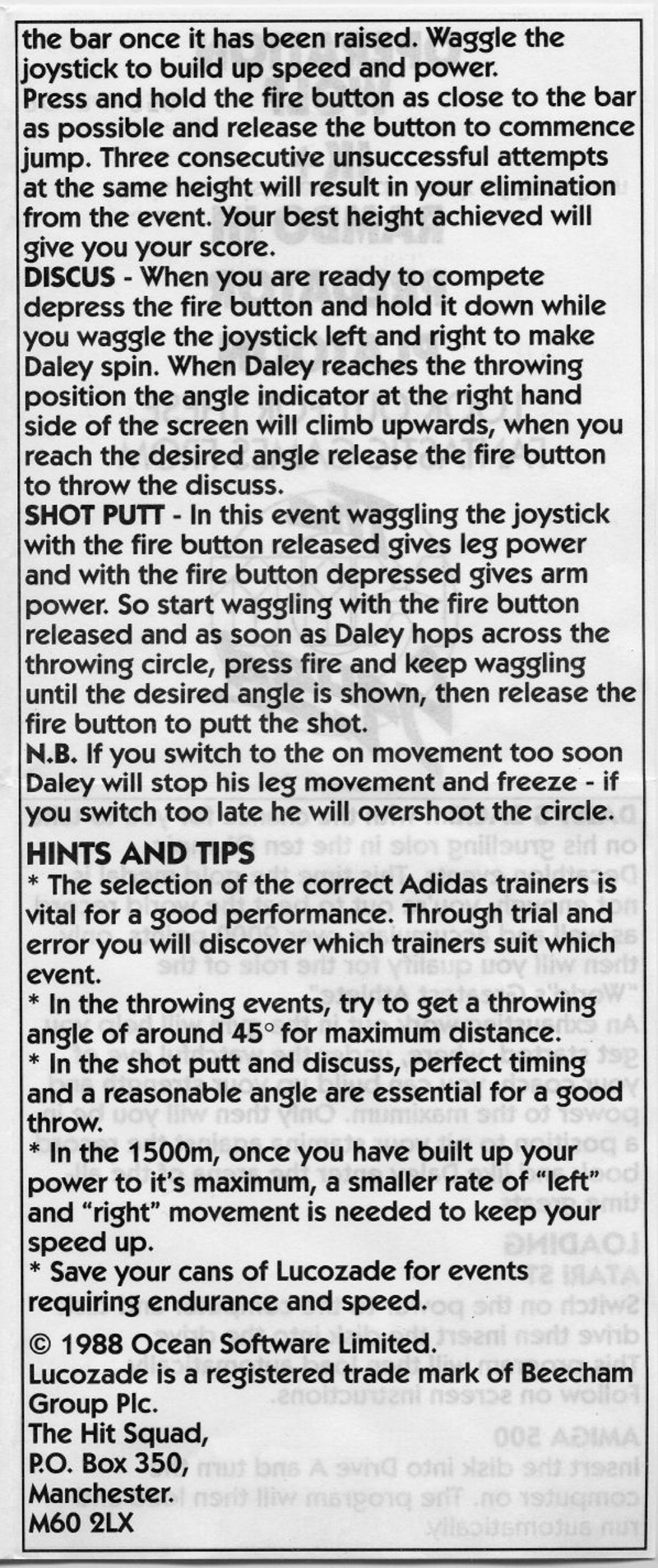 the bar once it has been raised. Waggle the joystick to build up speed and power.
Press and hold the fire button as close to the bar as possible and release the button to commence jump. Three consecutive unsuccessful attempts at the same height will result in your elimination from the event. Your best height achieved will give you your score.
DISCUS - When you are ready to compete depress the fire button and hold it down while you waggle the joystick left and right to make Daley spin. When Daley reaches the throwing position the angle indicator at the right hand side of the screen will climb upwards, when you reach the desired angle release the fire button to throw the discuss.
SHOT PUTT - In this event waggling the joystick with the fire button released gives leg power and with the fire button depressed gives arm power. So start waggling with the fire button released and as soon as Daley hops across the throwing circle, press fire and keep waggling until the desired angle is shown, then release the fire button to putt the shot.
N.B. If you switch to the on movement too soon Daley will stop his leg movement and freeze - if you switch too late he will overshoot the circle.

HINTS AND TIPS
* The selection of the correct Adidas trainers is vital for a good performance. Through trial and error you will discover which trainers suit which event.
* In the throwing events, try to get a throwing angle of around 45° for maximum distance.
* In the shot putt and discuss, perfect timing and a reasonable angle are essential for a good throw.
* In the 1500m, once you have built up your power to it's maximum, a smaller rate of "left" and "right" movement is needed to keep your speed up.
* Save your cans of Lucozade for events requiring endurance and speed.

© 1988 Ocean Software Limited.
Lucozade is a registered trade mark of Beecham Group Plc.
The Hit Squad,
P.O. Box 350,
Manchester.
M60 2LX